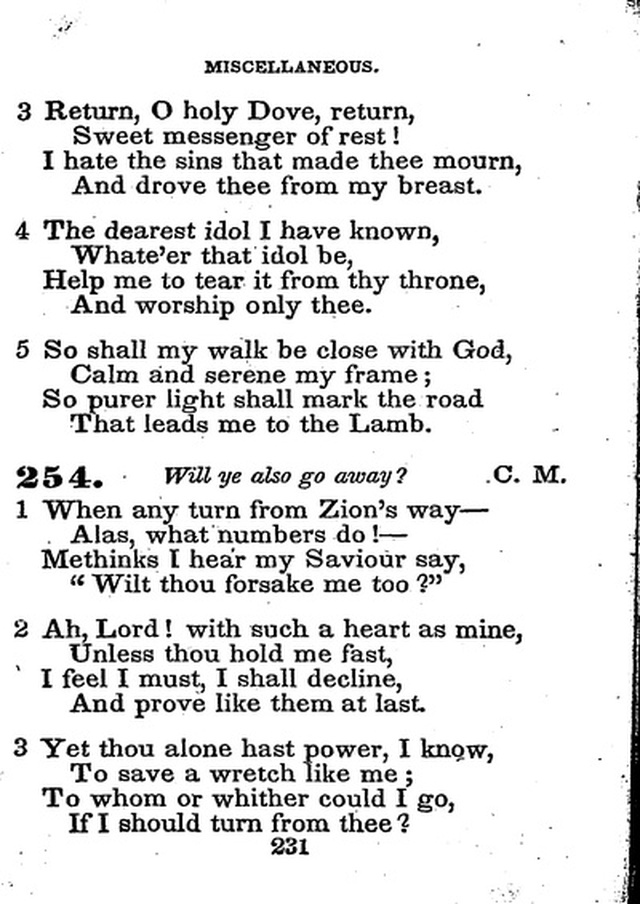 MISCELLANEOUS.

3 Return, O holy Dove, return,
Sweet messenger of rest!
I hate the sins that made thee mourn,
And drove thee from my breast.

4 The dearest idol I have known,
Whate'er that idol be,
Help me to tear it from thy throne,
And worship only thee.

5 So shall my walk be close with God,
Calm and serene my frame;
So purer light shall mark the road
That leads me to the Lamb.

254. Will ye also go away? C. M.

1 When any turn from Zion's way—
Alas, what numbers do!—
Methinks I hear my Saviour say,
"Wilt thou forsake me too?"

2 Ah, Lord! with such a heart as mine,
Unless thou hold me fast,
I feel I must, I shall decline,
And prove like them at last.

3 Yet thou alone hast power, I know,
To save a wretch like me;
To whom or whither could I go,
If I should turn from thee?

231